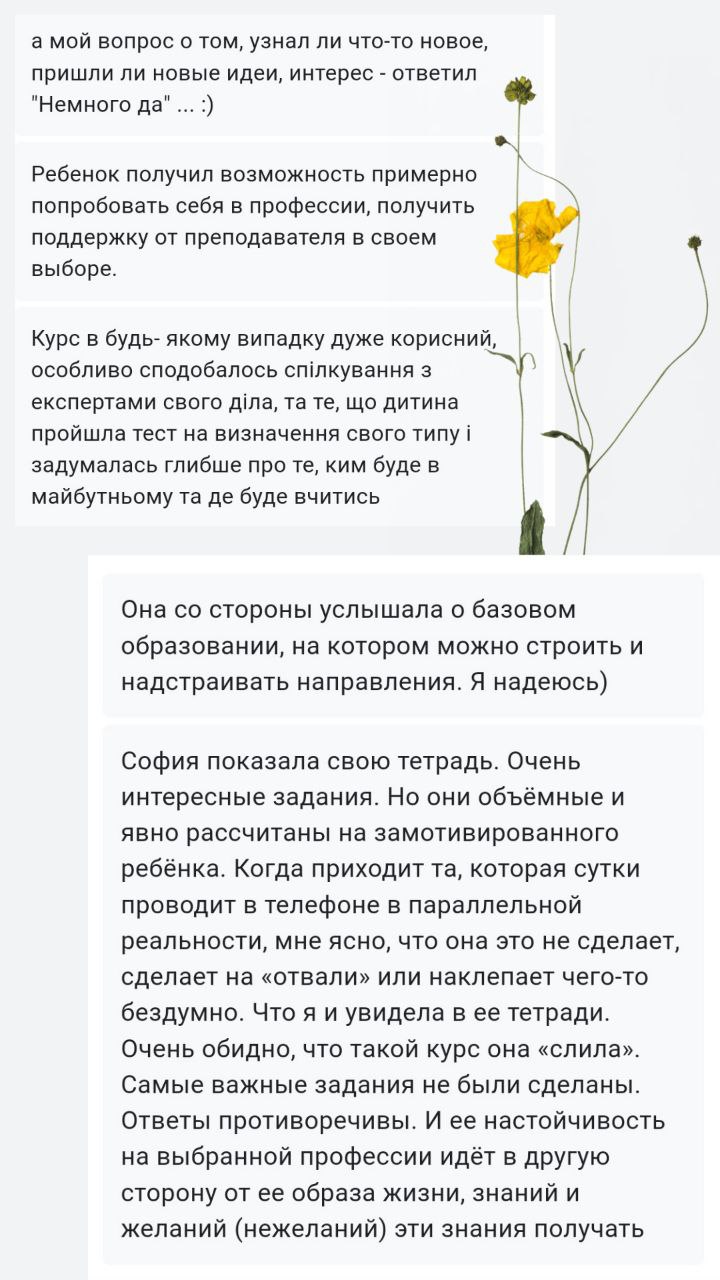 а мой вопрос о том, узнал ли что-то новое, пришли ли новые идеи, интерес - ответил "Немного да" ... :)

Ребенок получил возможность примерно попробовать себя в профессии, получить поддержку от преподавателя в своем выборе.

Курс в будь- якому випадку дуже корисний, особливо сподобалось спілкування з експертами свого діла, та те, що дитина пройшла тест на визначення свого типу і задумалась глибше про те, ким буде в майбутньому та де буде вчитись

Она со стороны услышала о базовом образовании, на котором можно строить и надстраивать направления. Я надеюсь)

София показала свою тетрадь. Очень интересные задания. Но они объёмные и явно рассчитаны на замотивированного ребёнка. Когда приходит та, которая сутки проводит в телефоне в параллельной реальности, мне ясно, что она это не сделает, сделает на «отвали» или наклепает чего-то бездумно. Что я и увидела в ее тетради. Очень обидно, что такой курс она «слила». Самые важные задания не были сделаны. Ответы противоречивы. И ее настойчивость на выбранной профессии идёт в другую сторону от ее образа жизни, знаний и желаний (нежеланий) эти знания получать